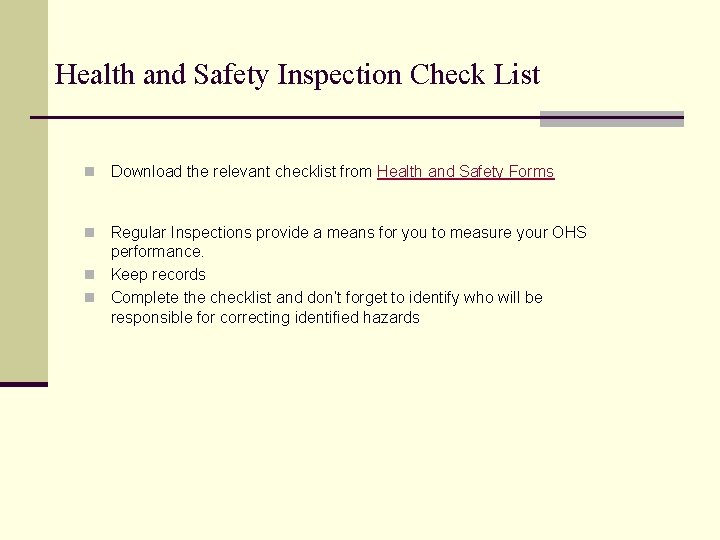 Health and Safety Inspection Check List

Download the relevant checklist from Health and Safety Forms

Regular Inspections provide a means for you to measure your OHS performance.

Keep records

Complete the checklist and don't forget to identify who will be responsible for correcting identified hazards